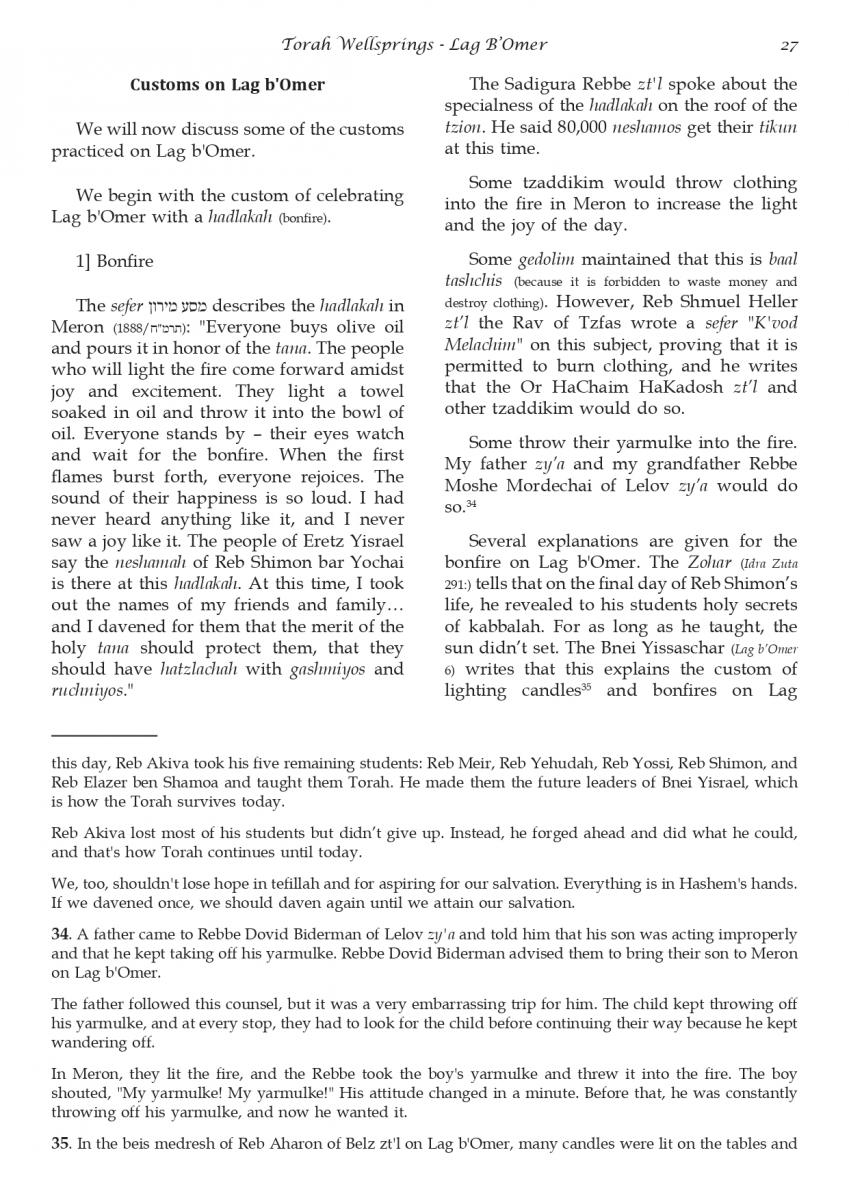 Torah Wellsprings - Lag B'Omer 27

Customs on Lag b'Omer

We will now discuss some of the customs practiced on Lag b'Omer.

We begin with the custom of celebrating Lag b'Omer with a hadlakah (bonfire).

1] Bonfire

The sefer מסע מירון describes the hadlakah in Meron (1888/תרמ"ח): "Everyone buys olive oil and pours it in honor of the tana. The people who will light the fire come forward amidst joy and excitement. They light a towel soaked in oil and throw it into the bowl of oil. Everyone stands by – their eyes watch and wait for the bonfire. When the first flames burst forth, everyone rejoices. The sound of their happiness is so loud. I had never heard anything like it, and I never saw a joy like it. The people of Eretz Yisrael say the neshamah of Reb Shimon bar Yochai is there at this hadlakah. At this time, I took out the names of my friends and family… and I davened for them that the merit of the holy tana should protect them, that they should have hatzlachah with gashmiyos and ruchniyos."

The Sadigura Rebbe zt'l spoke about the specialness of the hadlakah on the roof of the tzion. He said 80,000 neshamos get their tikun at this time.

Some tzaddikim would throw clothing into the fire in Meron to increase the light and the joy of the day.

Some gedolim maintained that this is baal tashchis (because it is forbidden to waste money and destroy clothing). However, Reb Shmuel Heller zt'l the Rav of Tzfas wrote a sefer "K'vod Melachim" on this subject, proving that it is permitted to burn clothing, and he writes that the Or HaChaim HaKadosh zt'l and other tzaddikim would do so.

Some throw their yarmulke into the fire. My father zy'a and my grandfather Rebbe Moshe Mordechai of Lelov zy'a would do so.$^{34}$

Several explanations are given for the bonfire on Lag b'Omer. The Zohar (Idra Zuta 291:) tells that on the final day of Reb Shimon's life, he revealed to his students holy secrets of kabbalah. For as long as he taught, the sun didn't set. The Bnei Yissaschar (Lag b'Omer 6) writes that this explains the custom of lighting candles$^{35}$ and bonfires on Lag

this day, Reb Akiva took his five remaining students: Reb Meir, Reb Yehudah, Reb Yossi, Reb Shimon, and Reb Elazer ben Shamoa and taught them Torah. He made them the future leaders of Bnei Yisrael, which is how the Torah survives today.

Reb Akiva lost most of his students but didn't give up. Instead, he forged ahead and did what he could, and that's how Torah continues until today.

We, too, shouldn't lose hope in tefillah and for aspiring for our salvation. Everything is in Hashem's hands. If we davened once, we should daven again until we attain our salvation.

34. A father came to Rebbe Dovid Biderman of Lelov zy'a and told him that his son was acting improperly and that he kept taking off his yarmulke. Rebbe Dovid Biderman advised them to bring their son to Meron on Lag b'Omer.

The father followed this counsel, but it was a very embarrassing trip for him. The child kept throwing off his yarmulke, and at every stop, they had to look for the child before continuing their way because he kept wandering off.

In Meron, they lit the fire, and the Rebbe took the boy's yarmulke and threw it into the fire. The boy shouted, "My yarmulke! My yarmulke!" His attitude changed in a minute. Before that, he was constantly throwing off his yarmulke, and now he wanted it.

35. In the beis medresh of Reb Aharon of Belz zt'l on Lag b'Omer, many candles were lit on the tables and